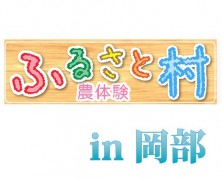 ふるさと村
農体験

in 岡部